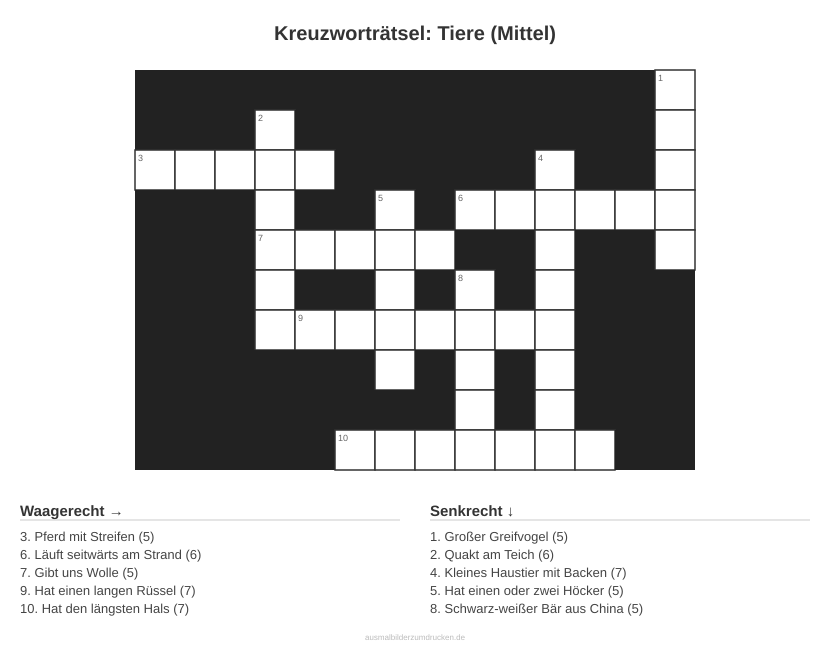 Kreuzworträtsel: Tiere (Mittel)

1
2
3
4
5
6
7
8
9
10

Waagerecht →

3. Pferd mit Streifen (5)
6. Läuft seitwärts am Strand (6)
7. Gibt uns Wolle (5)
9. Hat einen langen Rüssel (7)
10. Hat den längsten Hals (7)

Senkrecht ↓

1. Großer Greifvogel (5)
2. Quakt am Teich (6)
4. Kleines Haustier mit Backen (7)
5. Hat einen oder zwei Höcker (5)
8. Schwarz-weißer Bär aus China (5)

ausmalbilderzumdrucken.de